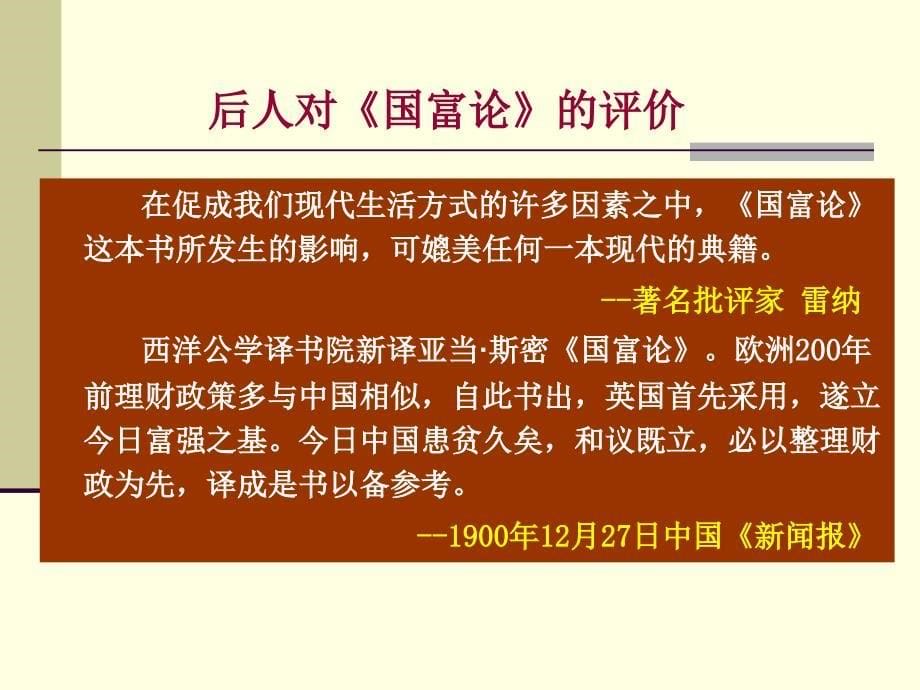 后人对《国富论》的评价

在促成我们现代生活方式的许多因素之中，《国富论》这本书所发生的影响，可媲美任何一本现代的典籍。

--著名批评家 雷纳

西洋公学译书院新译亚当·斯密《国富论》。欧洲200年前理财政策多与中国相似，自此书出，英国首先采用，遂立今日富强之基。今日中国患贫久矣，和议既立，必以整理财政为先，译成是书以备参考。

--1900年12月27日中国《新闻报》